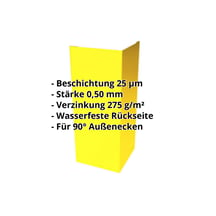 - Beschichtung 25 µm
- Stärke 0,50 mm
- Verzinkung 275 g/m²
- Wasserfeste Rückseite
- Für 90° Außenecken